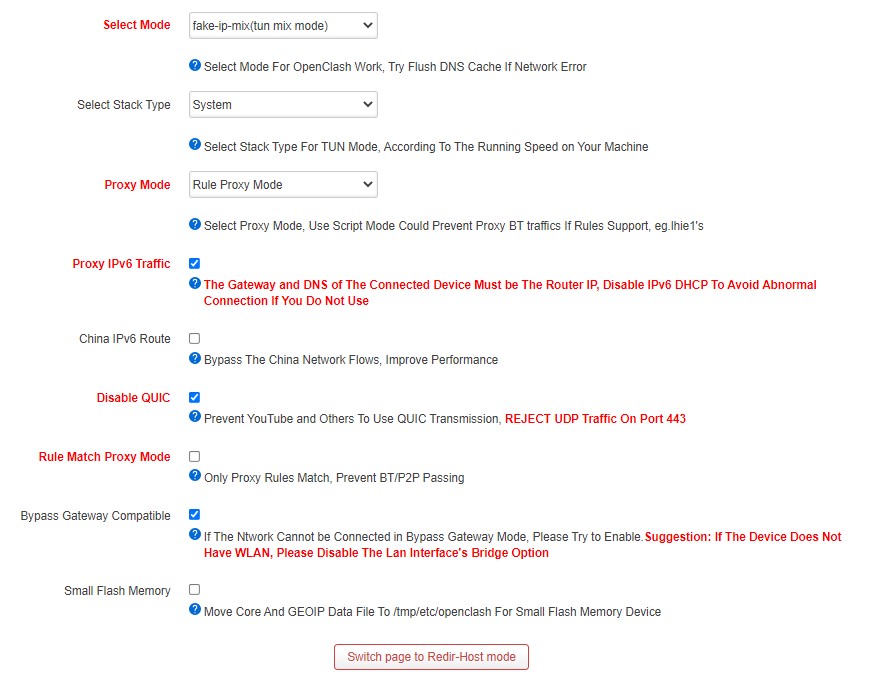 Select Mode
fake-ip-mix(tun mix mode)
Select Mode For OpenClash Work, Try Flush DNS Cache If Network Error

Select Stack Type
System
Select Stack Type For TUN Mode, According To The Running Speed on Your Machine

Proxy Mode
Rule Proxy Mode
Select Proxy Mode, Use Script Mode Could Prevent Proxy BT traffics If Rules Support, eg.lhie1's

Proxy IPv6 Traffic
The Gateway and DNS of The Connected Device Must be The Router IP, Disable IPv6 DHCP To Avoid Abnormal Connection If You Do Not Use

China IPv6 Route
Bypass The China Network Flows, Improve Performance

Disable QUIC
Prevent YouTube and Others To Use QUIC Transmission, REJECT UDP Traffic On Port 443

Rule Match Proxy Mode
Only Proxy Rules Match, Prevent BT/P2P Passing

Bypass Gateway Compatible
If The Ntwork Cannot be Connected in Bypass Gateway Mode, Please Try to Enable.Suggestion: If The Device Does Not Have WLAN, Please Disable The Lan Interface's Bridge Option

Small Flash Memory
Move Core And GEOIP Data File To /tmp/etc/openclash For Small Flash Memory Device

Switch page to Redir-Host mode